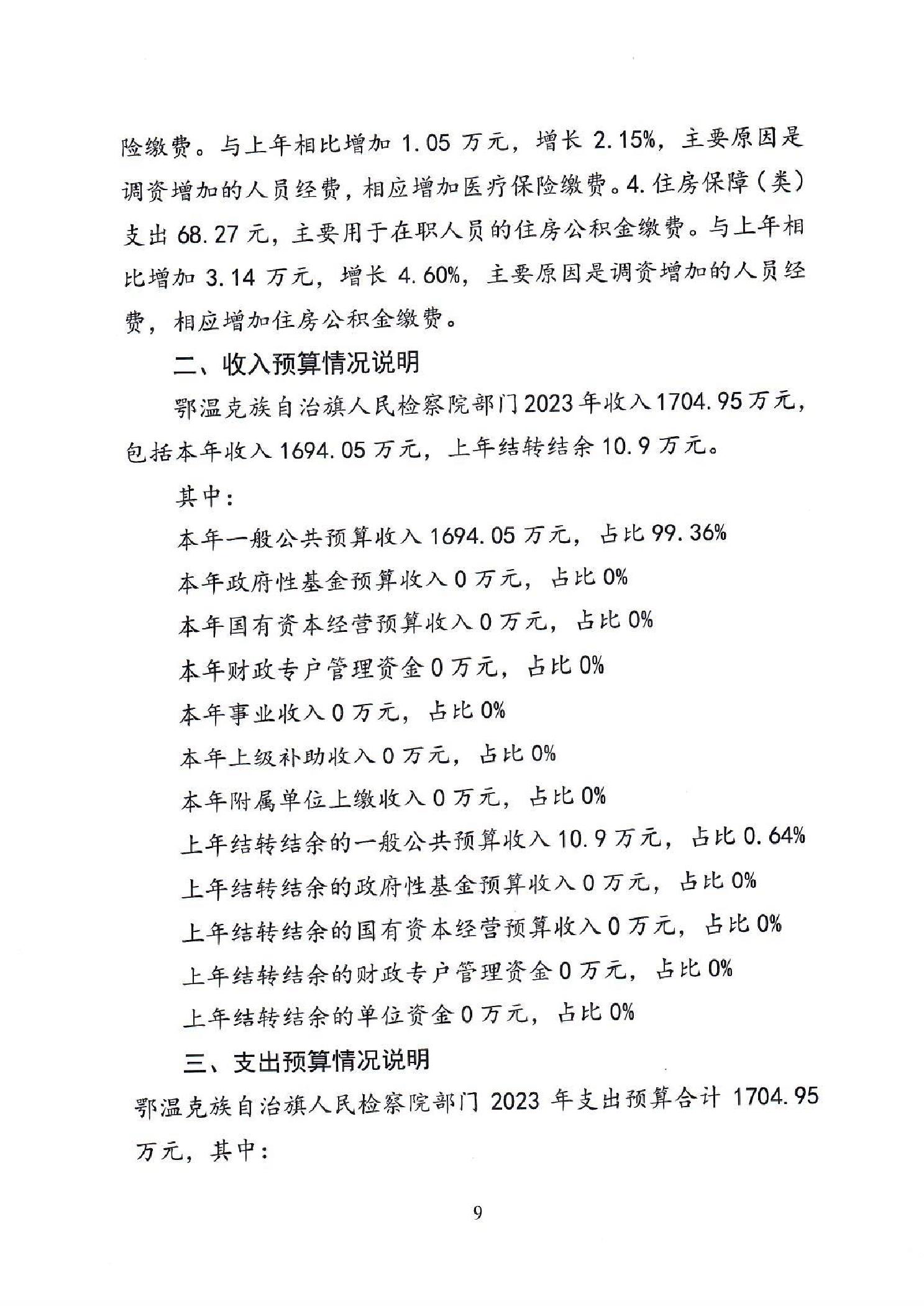 险缴费。与上年相比增加 1.05 万元，增长 2.15%，主要原因是调资增加的人员经费，相应增加医疗保险缴费。4.住房保障（类）支出 68.27 元，主要用于在职人员的住房公积金缴费。与上年相比增加 3.14 万元，增长 4.60%，主要原因是调资增加的人员经费，相应增加住房公积金缴费。

二、收入预算情况说明

鄂温克族自治旗人民检察院部门 2023 年收入 1704.95 万元，包括本年收入 1694.05 万元，上年结转结余 10.9 万元。

其中：

本年一般公共预算收入 1694.05 万元，占比 99.36%

本年政府性基金预算收入 0 万元，占比 0%

本年国有资本经营预算收入 0 万元，占比 0%

本年财政专户管理资金 0 万元，占比 0%

本年事业收入 0 万元，占比 0%

本年上级补助收入 0 万元，占比 0%

本年附属单位上缴收入 0 万元，占比 0%

上年结转结余的一般公共预算收入 10.9 万元，占比 0.64%

上年结转结余的政府性基金预算收入 0 万元，占比 0%

上年结转结余的国有资本经营预算收入 0 万元，占比 0%

上年结转结余的财政专户管理资金 0 万元，占比 0%

上年结转结余的单位资金 0 万元，占比 0%

三、支出预算情况说明

鄂温克族自治旗人民检察院部门 2023 年支出预算合计 1704.95 万元，其中：

9